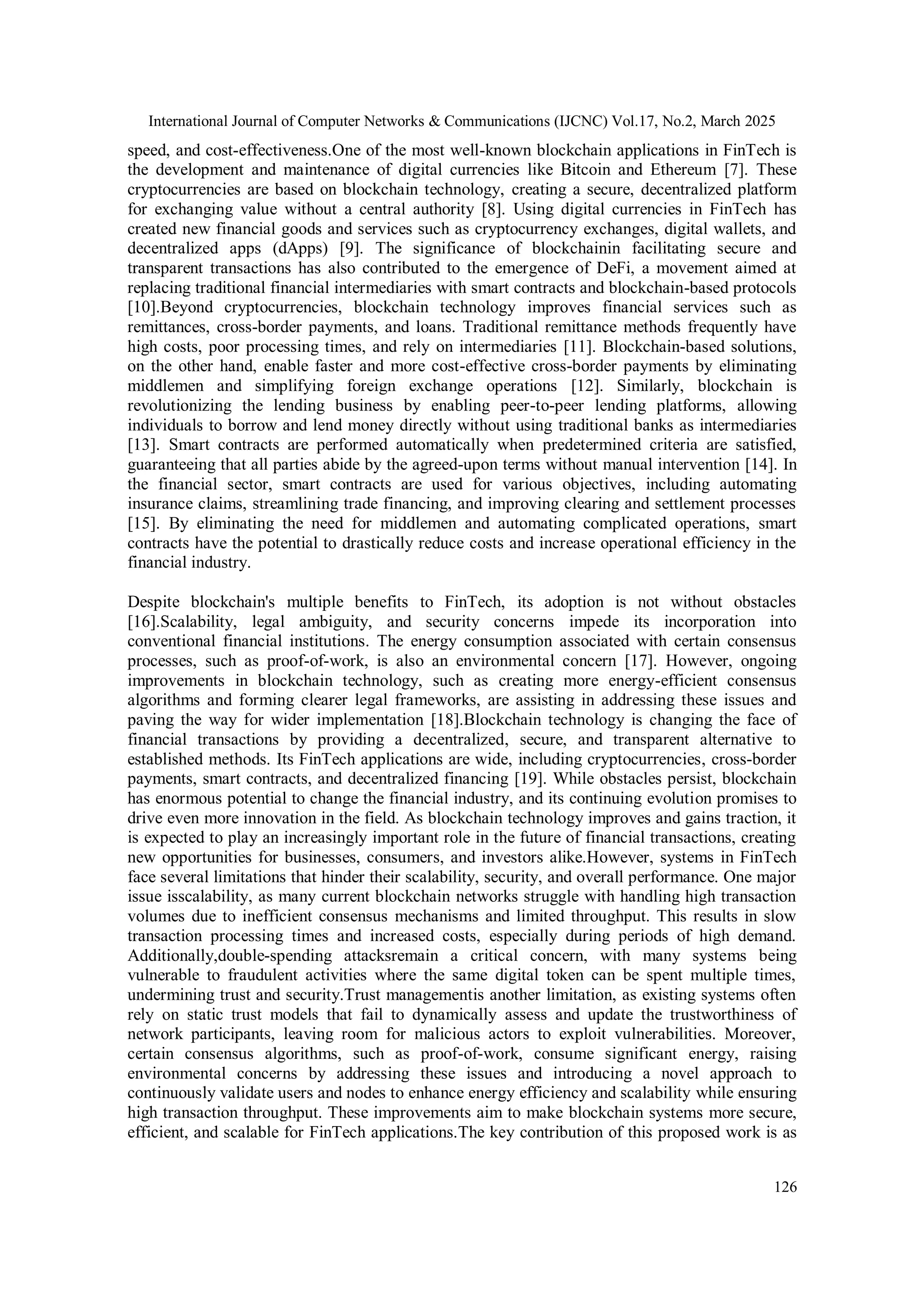 International Journal of Computer Networks & Communications (IJCNC) Vol.17, No.2, March 2025

speed, and cost-effectiveness.One of the most well-known blockchain applications in FinTech is the development and maintenance of digital currencies like Bitcoin and Ethereum [7]. These cryptocurrencies are based on blockchain technology, creating a secure, decentralized platform for exchanging value without a central authority [8]. Using digital currencies in FinTech has created new financial goods and services such as cryptocurrency exchanges, digital wallets, and decentralized apps (dApps) [9]. The significance of blockchainin facilitating secure and transparent transactions has also contributed to the emergence of DeFi, a movement aimed at replacing traditional financial intermediaries with smart contracts and blockchain-based protocols [10].Beyond cryptocurrencies, blockchain technology improves financial services such as remittances, cross-border payments, and loans. Traditional remittance methods frequently have high costs, poor processing times, and rely on intermediaries [11]. Blockchain-based solutions, on the other hand, enable faster and more cost-effective cross-border payments by eliminating middlemen and simplifying foreign exchange operations [12]. Similarly, blockchain is revolutionizing the lending business by enabling peer-to-peer lending platforms, allowing individuals to borrow and lend money directly without using traditional banks as intermediaries [13]. Smart contracts are performed automatically when predetermined criteria are satisfied, guaranteeing that all parties abide by the agreed-upon terms without manual intervention [14]. In the financial sector, smart contracts are used for various objectives, including automating insurance claims, streamlining trade financing, and improving clearing and settlement processes [15]. By eliminating the need for middlemen and automating complicated operations, smart contracts have the potential to drastically reduce costs and increase operational efficiency in the financial industry.

Despite blockchain's multiple benefits to FinTech, its adoption is not without obstacles [16].Scalability, legal ambiguity, and security concerns impede its incorporation into conventional financial institutions. The energy consumption associated with certain consensus processes, such as proof-of-work, is also an environmental concern [17]. However, ongoing improvements in blockchain technology, such as creating more energy-efficient consensus algorithms and forming clearer legal frameworks, are assisting in addressing these issues and paving the way for wider implementation [18].Blockchain technology is changing the face of financial transactions by providing a decentralized, secure, and transparent alternative to established methods. Its FinTech applications are wide, including cryptocurrencies, cross-border payments, smart contracts, and decentralized financing [19]. While obstacles persist, blockchain has enormous potential to change the financial industry, and its continuing evolution promises to drive even more innovation in the field. As blockchain technology improves and gains traction, it is expected to play an increasingly important role in the future of financial transactions, creating new opportunities for businesses, consumers, and investors alike.However, systems in FinTech face several limitations that hinder their scalability, security, and overall performance. One major issue isscalability, as many current blockchain networks struggle with handling high transaction volumes due to inefficient consensus mechanisms and limited throughput. This results in slow transaction processing times and increased costs, especially during periods of high demand. Additionally,double-spending attacksremain a critical concern, with many systems being vulnerable to fraudulent activities where the same digital token can be spent multiple times, undermining trust and security.Trust managementis another limitation, as existing systems often rely on static trust models that fail to dynamically assess and update the trustworthiness of network participants, leaving room for malicious actors to exploit vulnerabilities. Moreover, certain consensus algorithms, such as proof-of-work, consume significant energy, raising environmental concerns by addressing these issues and introducing a novel approach to continuously validate users and nodes to enhance energy efficiency and scalability while ensuring high transaction throughput. These improvements aim to make blockchain systems more secure, efficient, and scalable for FinTech applications.The key contribution of this proposed work is as

126